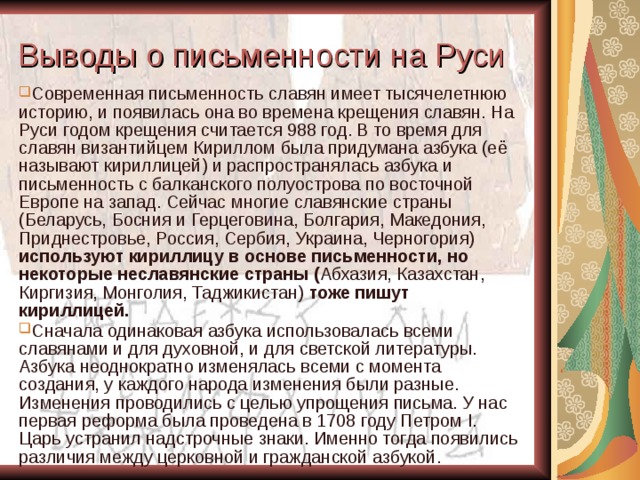 Выводы о письменности на Руси

Современная письменность славян имеет тысячелетнюю историю, и появилась она во времена крещения славян. На Руси годом крещения считается 988 год. В то время для славян византийцем Кириллом была придумана азбука (её называют кириллицей) и распространялась азбука и письменность с балканского полуострова по восточной Европе на запад. Сейчас многие славянские страны (Беларусь, Босния и Герцеговина, Болгария, Македония, Приднестровье, Россия, Сербия, Украина, Черногория) используют кириллицу в основе письменности, но некоторые неславянские страны (Абхазия, Казахстан, Киргизия, Монголия, Таджикистан) тоже пишут кириллицей.

Сначала одинаковая азбука использовалась всеми славянами и для духовной, и для светской литературы. Азбука неоднократно изменялась всеми с момента создания, у каждого народа изменения были разные. Изменения проводились с целью упрощения письма. У нас первая реформа была проведена в 1708 году Петром I. Царь устранил надстрочные знаки. Именно тогда появились различия между церковной и гражданской азбукой.